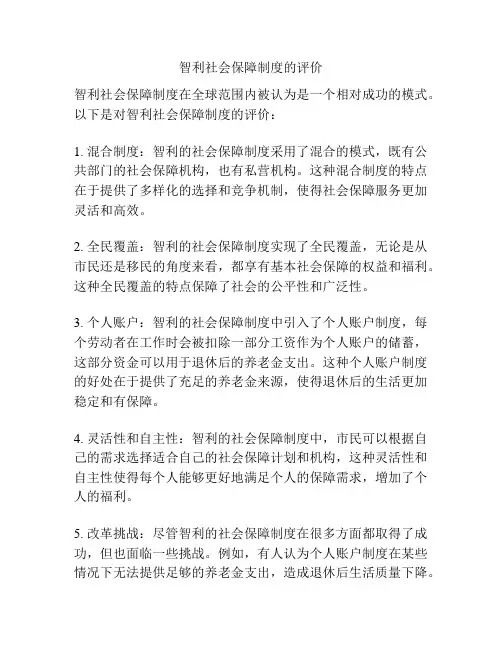 智利社会保障制度的评价

智利社会保障制度在全球范围内被认为是一个相对成功的模式。以下是对智利社会保障制度的评价：

1. 混合制度：智利的社会保障制度采用了混合的模式，既有公共部门的社会保障机构，也有私营机构。这种混合制度的特点在于提供了多样化的选择和竞争机制，使得社会保障服务更加灵活和高效。

2. 全民覆盖：智利的社会保障制度实现了全民覆盖，无论是从市民还是移民的角度来看，都享有基本社会保障的权益和福利。这种全民覆盖的特点保障了社会的公平性和广泛性。

3. 个人账户：智利的社会保障制度中引入了个人账户制度，每个劳动者在工作时会被扣除一部分工资作为个人账户的储蓄，这部分资金可以用于退休后的养老金支出。这种个人账户制度的好处在于提供了充足的养老金来源，使得退休后的生活更加稳定和有保障。

4. 灵活性和自主性：智利的社会保障制度中，市民可以根据自己的需求选择适合自己的社会保障计划和机构，这种灵活性和自主性使得每个人能够更好地满足个人的保障需求，增加了个人的福利。

5. 改革挑战：尽管智利的社会保障制度在很多方面都取得了成功，但也面临一些挑战。例如，有人认为个人账户制度在某些情况下无法提供足够的养老金支出，造成退休后生活质量下降。